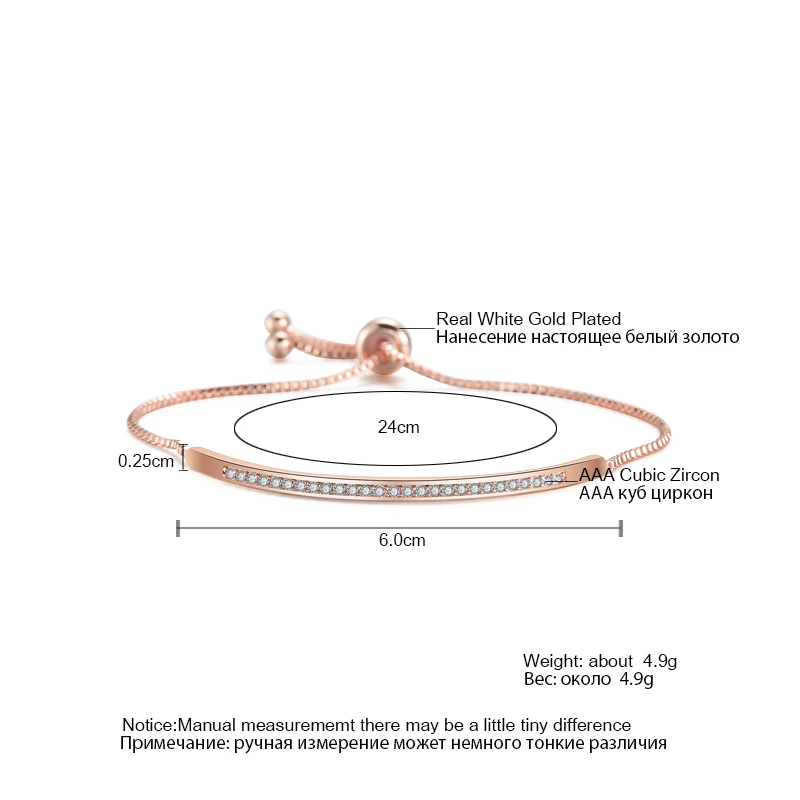 Real White Gold Plated
Нанесение настоящее белый золото

24cm

0.25cm

AAA Cubic Zircon
AAA куб циркон

6.0cm

Weight: about 4.9g
Вес: около 4.9g

Notice:Manual measurememt there may be a little tiny difference
Примечание: ручная измерение может немного тонкие различия